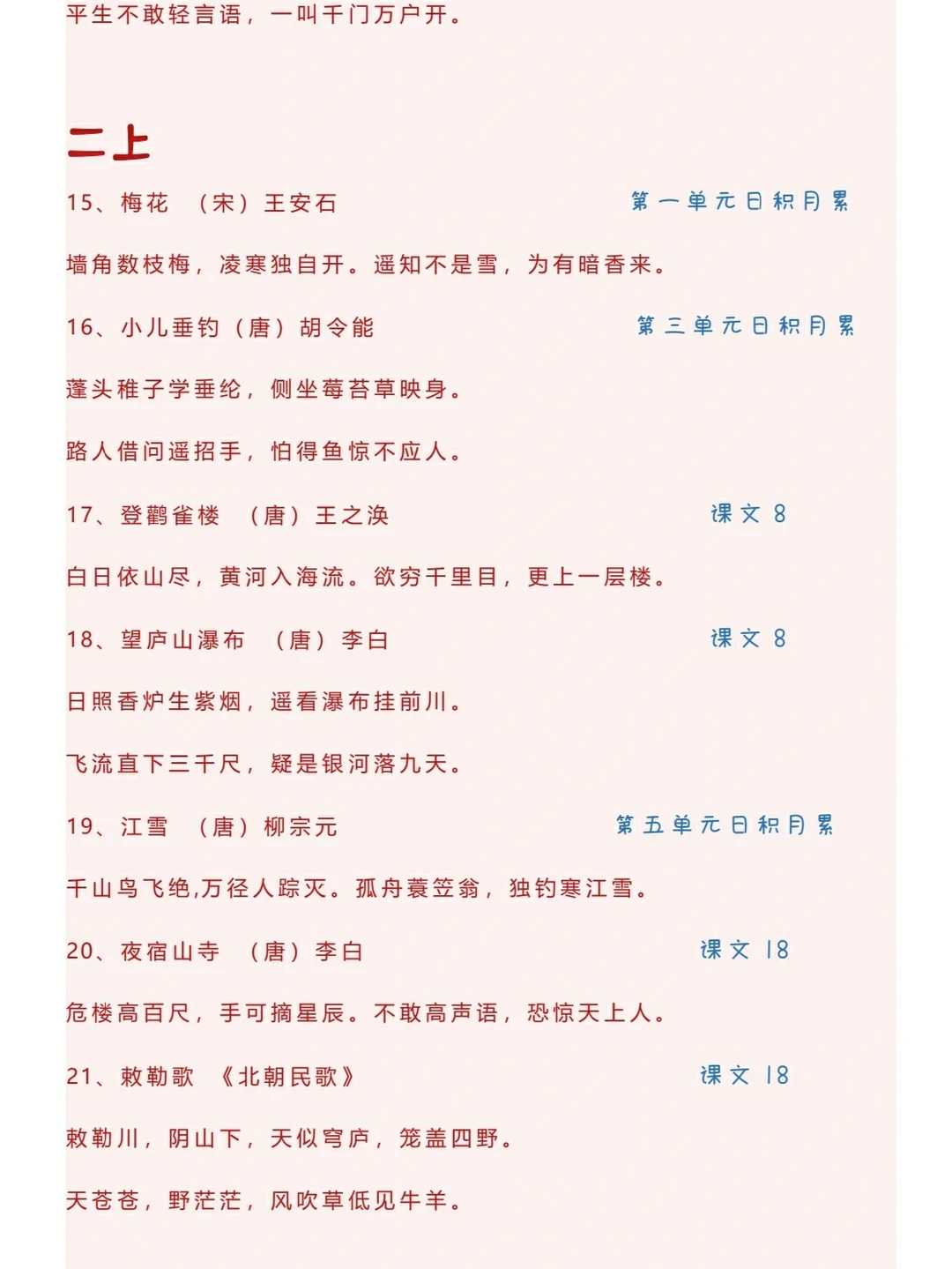 平生不敢轻言语，一叫千门万户开。

二上

15、梅花 （宋）王安石 第一单元日积月累

墙角数枝梅，凌寒独自开。遥知不是雪，为有暗香来。

16、小儿垂钓（唐）胡令能 第三单元日积月累

蓬头稚子学垂纶，侧坐莓苔草映身。

路人借问遥招手，怕得鱼惊不应人。

17、登鹳雀楼 （唐）王之涣 课文 8

白日依山尽，黄河入海流。欲穷千里目，更上一层楼。

18、望庐山瀑布 （唐）李白 课文 8

日照香炉生紫烟，遥看瀑布挂前川。

飞流直下三千尺，疑是银河落九天。

19、江雪 （唐）柳宗元 第五单元日积月累

千山鸟飞绝,万径人踪灭。孤舟蓑笠翁，独钓寒江雪。

20、夜宿山寺 （唐）李白 课文 18

危楼高百尺，手可摘星辰。不敢高声语，恐惊天上人。

21、敕勒歌 《北朝民歌》 课文 18

敕勒川，阴山下，天似穹庐，笼盖四野。

天苍苍，野茫茫，风吹草低见牛羊。